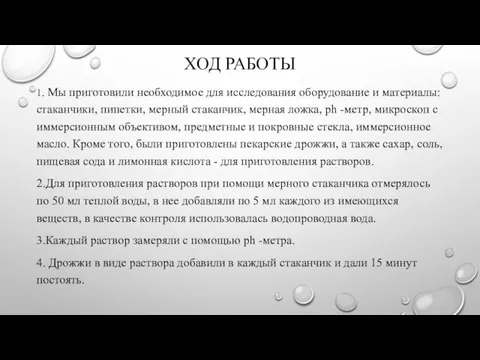 ХОД РАБОТЫ

1. Мы приготовили необходимое для исследования оборудование и материалы: стаканчики, пипетки, мерный стаканчик, мерная ложка, ph -метр, микроскоп с иммерсионным объективом, предметные и покровные стекла, иммерсионное масло. Кроме того, были приготовлены пекарские дрожжи, а также сахар, соль, пищевая сода и лимонная кислота - для приготовления растворов.

2.Для приготовления растворов при помощи мерного стаканчика отмерялось по 50 мл теплой воды, в нее добавляли по 5 мл каждого из имеющихся веществ, в качестве контроля использовалась водопроводная вода.

3.Каждый раствор замеряли с помощью ph -метра.

4. Дрожжи в виде раствора добавили в каждый стаканчик и дали 15 минут постоять.